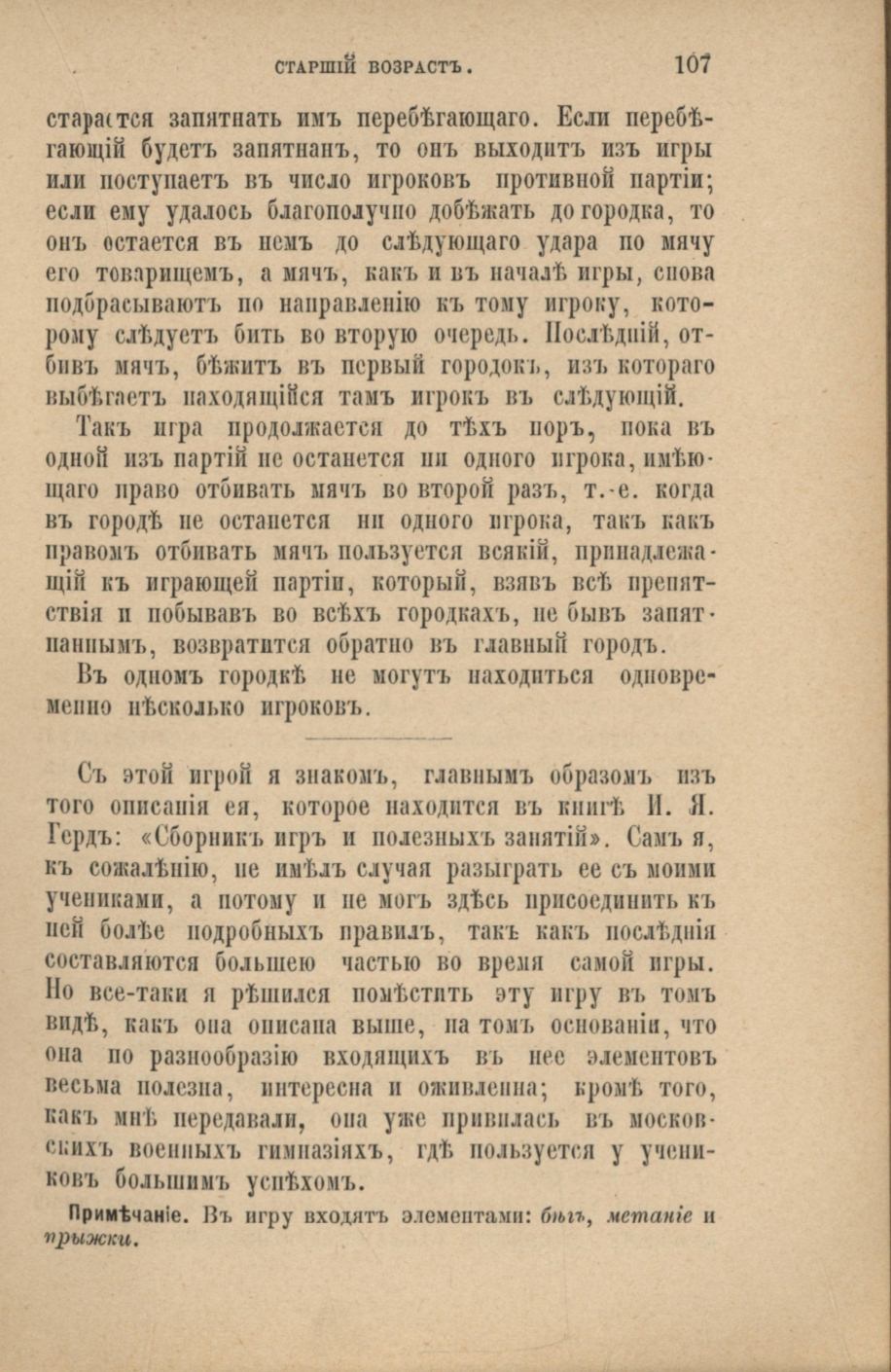 СТАРШІЙ ВОЗРАСТЪ. 107

старается запятнать имъ перебѣгающаго. Если перебѣгающій будетъ запятнанъ, то онъ выходитъ изъ игры или поступаетъ въ число игроковъ противной партіи; если ему удалось благополучно добѣжать до городка, то онъ остается въ немъ до слѣдующаго удара по мячу его товарищемъ, а мячъ, какъ и въ началѣ игры, снова подбрасываютъ по направленію къ тому игроку, которому слѣдуетъ бить во вторую очередь. Послѣдній, отбивъ мячъ, бѣжитъ въ первый городокъ, изъ котораго выбѣгаетъ находящійся тамъ игрокъ въ слѣдующій.

Такъ игра продолжается до тѣхъ поръ, пока въ одной изъ партій не останется ни одного игрока, имѣющаго право отбивать мячъ во второй разъ, т.-е. когда въ городѣ не останется ни одного игрока, такъ какъ правомъ отбивать мячъ пользуется всякій, принадлежащій къ играющей партіи, который, взявъ всѣ препятствія и побывавъ во всѣхъ городкахъ, не бывъ запятнаннымъ, возвратится обратно въ главный городъ.

Въ одномъ городкѣ не могутъ находиться одновременно нѣсколько игроковъ.

Съ этой игрой я знакомъ, главнымъ образомъ изъ того описанія ея, которое находится въ книгѣ И. Я. Гердъ: «Сборникъ игръ и полезныхъ занятій». Самъ я, къ сожалѣнію, не имѣлъ случая разыграть ее съ моими учениками, а потому и не могъ здѣсь присоединить къ ней болѣе подробныхъ правилъ, такъ какъ послѣднія составляются большею частью во время самой игры. Но все-таки я рѣшился помѣстить эту игру въ томъ видѣ, какъ она описана выше, на томъ основаніи, что она по разнообразію входящихъ въ нее элементовъ весьма полезна, интересна и оживленна; кромѣ того, какъ мнѣ передавали, она уже привилась въ московскихъ военныхъ гимназіяхъ, гдѣ пользуется у учениковъ большимъ успѣхомъ.

Примѣчаніе. Въ игру входятъ элементами: бѣгъ, метаніе и прыжки.